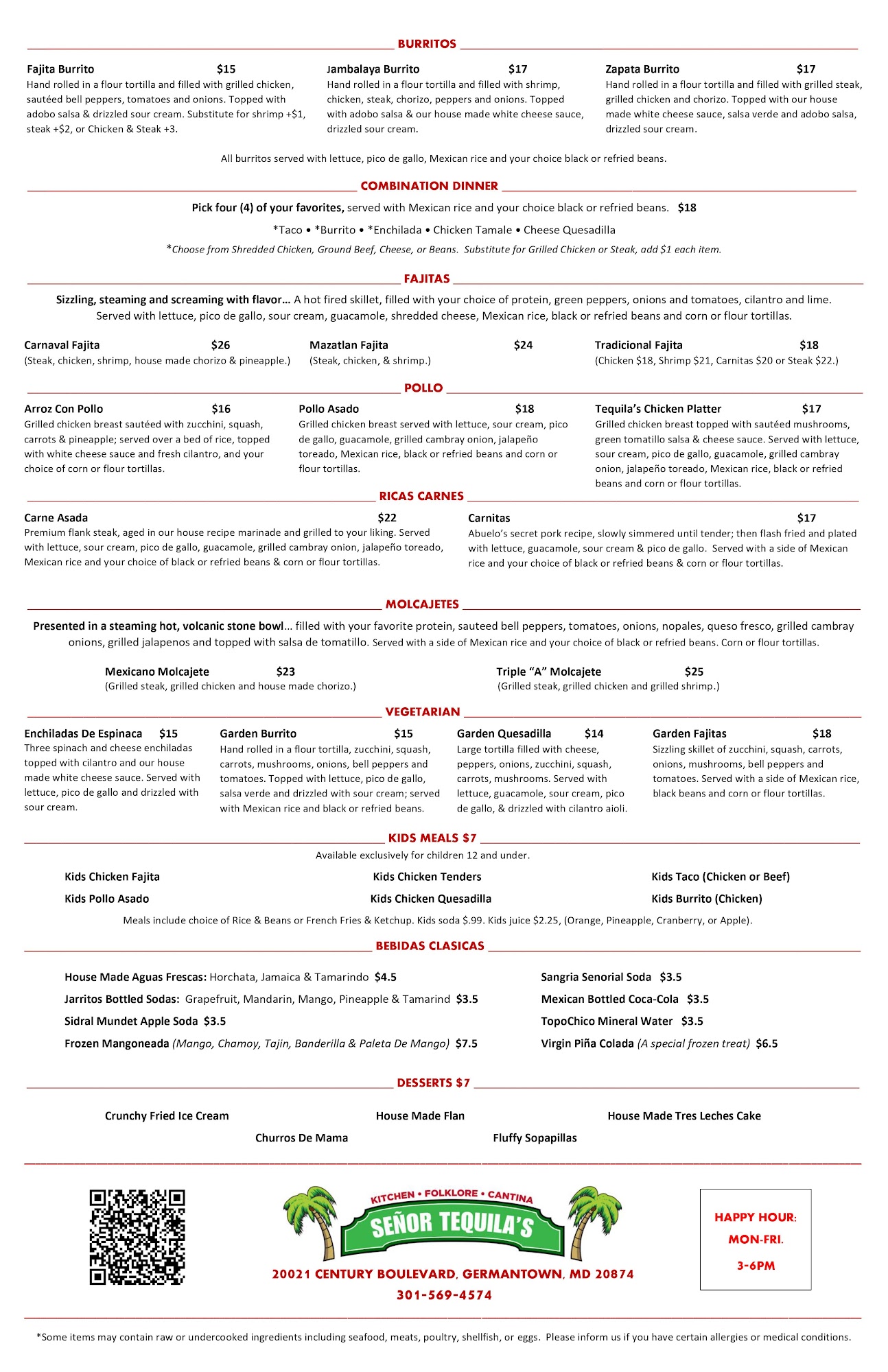 BURRITOS

Fajita Burrito $15
Hand rolled in a flour tortilla and filled with grilled chicken, sautéed bell peppers, tomatoes and onions. Topped with adobo salsa & drizzled sour cream. Substitute for shrimp +$1, steak +$2, or Chicken & Steak +3.

Jambalaya Burrito $17
Hand rolled in a flour tortilla and filled with shrimp, chicken, steak, chorizo, peppers and onions. Topped with adobo salsa & our house made white cheese sauce, drizzled sour cream.

Zapata Burrito $17
Hand rolled in a flour tortilla and filled with grilled steak, grilled chicken and chorizo. Topped with our house made white cheese sauce, salsa verde and adobo salsa, drizzled sour cream.

All burritos served with lettuce, pico de gallo, Mexican rice and your choice black or refried beans.

COMBINATION DINNER

Pick four (4) of your favorites, served with Mexican rice and your choice black or refried beans. $18

*Taco • *Burrito • *Enchilada • Chicken Tamale • Cheese Quesadilla

*Choose from Shredded Chicken, Ground Beef, Cheese, or Beans. Substitute for Grilled Chicken or Steak, add $1 each item.

FAJITAS

Sizzling, steaming and screaming with flavor… A hot fired skillet, filled with your choice of protein, green peppers, onions and tomatoes, cilantro and lime. Served with lettuce, pico de gallo, sour cream, guacamole, shredded cheese, Mexican rice, black or refried beans and corn or flour tortillas.

Carnaval Fajita $26
(Steak, chicken, shrimp, house made chorizo & pineapple.)

Mazatlan Fajita $24
(Steak, chicken, & shrimp.)

Tradicional Fajita $18
(Chicken $18, Shrimp $21, Carnitas $20 or Steak $22.)

POLLO

Arroz Con Pollo $16
Grilled chicken breast sautéed with zucchini, squash, carrots & pineapple; served over a bed of rice, topped with white cheese sauce and fresh cilantro, and your choice of corn or flour tortillas.

Pollo Asado $18
Grilled chicken breast served with lettuce, sour cream, pico de gallo, guacamole, grilled cambray onion, jalapeño toreado, Mexican rice, black or refried beans and corn or flour tortillas.

Tequila's Chicken Platter $17
Grilled chicken breast topped with sautéed mushrooms, green tomatillo salsa & cheese sauce. Served with lettuce, sour cream, pico de gallo, guacamole, grilled cambray onion, jalapeño toreado, Mexican rice, black or refried beans and corn or flour tortillas.

RICAS CARNES

Carne Asada $22
Premium flank steak, aged in our house recipe marinade and grilled to your liking. Served with lettuce, sour cream, pico de gallo, guacamole, grilled cambray onion, jalapeño toreado, Mexican rice and your choice of black or refried beans & corn or flour tortillas.

Carnitas $17
Abuelo's secret pork recipe, slowly simmered until tender; then flash fried and plated with lettuce, guacamole, sour cream & pico de gallo. Served with a side of Mexican rice and your choice of black or refried beans & corn or flour tortillas.

MOLCAJETES

Presented in a steaming hot, volcanic stone bowl… filled with your favorite protein, sauteed bell peppers, tomatoes, onions, nopales, queso fresco, grilled cambray onions, grilled jalapenos and topped with salsa de tomatillo. Served with a side of Mexican rice and your choice of black or refried beans. Corn or flour tortillas.

Mexicano Molcajete $23
(Grilled steak, grilled chicken and house made chorizo.)

Triple "A" Molcajete $25
(Grilled steak, grilled chicken and grilled shrimp.)

VEGETARIAN

Enchiladas De Espinaca $15
Three spinach and cheese enchiladas topped with cilantro and our house made white cheese sauce. Served with lettuce, pico de gallo and drizzled with sour cream.

Garden Burrito $15
Hand rolled in a flour tortilla, zucchini, squash, carrots, mushrooms, onions, bell peppers and tomatoes. Topped with lettuce, pico de gallo, salsa verde and drizzled with sour cream; served with Mexican rice and black or refried beans.

Garden Quesadilla $14
Large tortilla filled with cheese, peppers, onions, zucchini, squash, carrots, mushrooms. Served with lettuce, guacamole, sour cream, pico de gallo, & drizzled with cilantro aioli.

Garden Fajitas $18
Sizzling skillet of zucchini, squash, carrots, onions, mushrooms, bell peppers and tomatoes. Served with a side of Mexican rice, black beans and corn or flour tortillas.

KIDS MEALS $7

Available exclusively for children 12 and under.

Kids Chicken Fajita
Kids Chicken Tenders
Kids Taco (Chicken or Beef)
Kids Pollo Asado
Kids Chicken Quesadilla
Kids Burrito (Chicken)

Meals include choice of Rice & Beans or French Fries & Ketchup. Kids soda $.99. Kids juice $2.25, (Orange, Pineapple, Cranberry, or Apple).

BEBIDAS CLASICAS

House Made Aguas Frescas: Horchata, Jamaica & Tamarindo $4.5
Jarritos Bottled Sodas: Grapefruit, Mandarin, Mango, Pineapple & Tamarind $3.5
Sidral Mundet Apple Soda $3.5
Frozen Mangoneada (Mango, Chamoy, Tajin, Banderilla & Paleta De Mango) $7.5

Sangria Senorial Soda $3.5
Mexican Bottled Coca-Cola $3.5
TopoChico Mineral Water $3.5
Virgin Piña Colada (A special frozen treat) $6.5

DESSERTS $7

Crunchy Fried Ice Cream
House Made Flan
House Made Tres Leches Cake
Churros De Mama
Fluffy Sopapillas

KITCHEN • FOLKLORE • CANTINA
SEÑOR TEQUILA'S
20021 CENTURY BOULEVARD, GERMANTOWN, MD 20874
301-569-4574

HAPPY HOUR:
MON-FRI.
3-6PM

*Some items may contain raw or undercooked ingredients including seafood, meats, poultry, shellfish, or eggs. Please inform us if you have certain allergies or medical conditions.